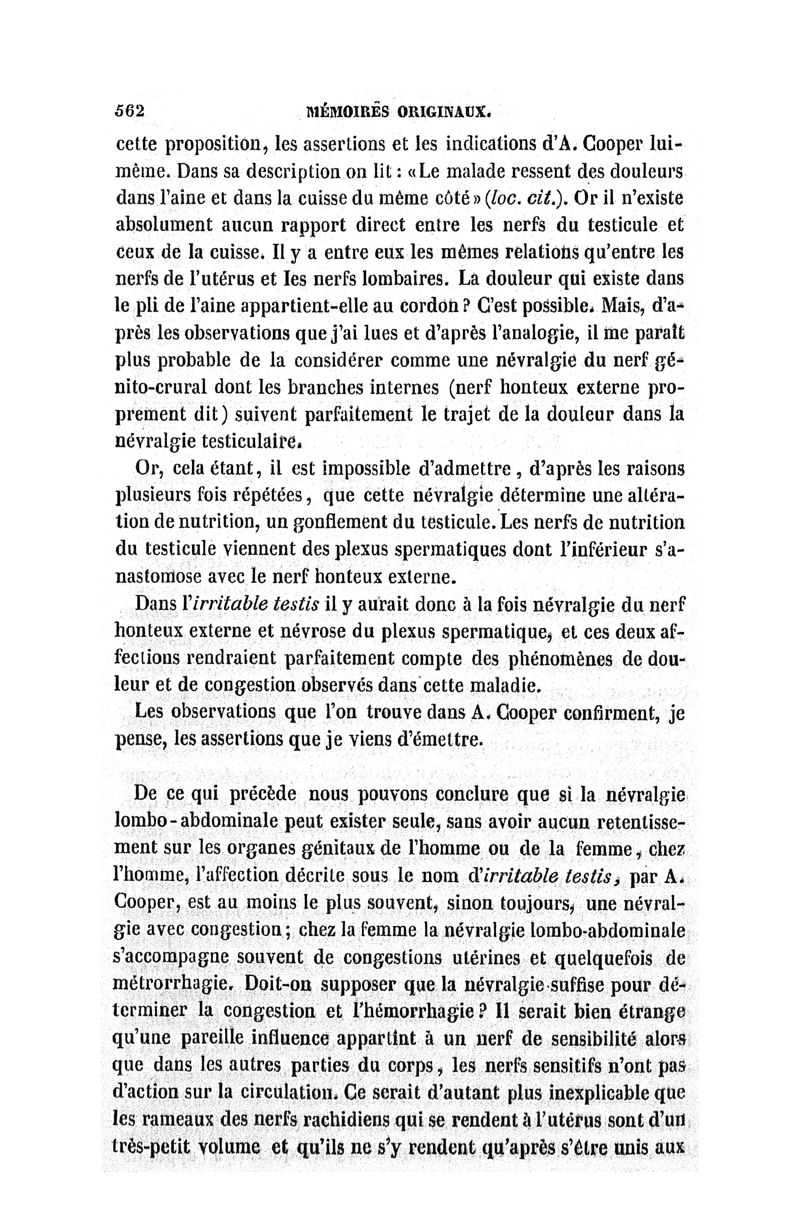 562 MÉMOIRES ORIGINAUX.

cette proposition, les assertions et les indications d'A. Cooper lui-même. Dans sa description on lit : «Le malade ressent des douleurs dans l'aine et dans la cuisse du même côté» (loc. cit.). Or il n'existe absolument aucun rapport direct entre les nerfs du testicule et ceux de la cuisse. Il y a entre eux les mêmes relations qu'entre les nerfs de l'utérus et les nerfs lombaires. La douleur qui existe dans le pli de l'aine appartient-elle au cordon ? C'est possible. Mais, d'après les observations que j'ai lues et d'après l'analogie, il me paraît plus probable de la considérer comme une névralgie du nerf génito-crural dont les branches internes (nerf honteux externe proprement dit) suivent parfaitement le trajet de la douleur dans la névralgie testiculaire.

Or, cela étant, il est impossible d'admettre, d'après les raisons plusieurs fois répétées, que cette névralgie détermine une altération de nutrition, un gonflement du testicule. Les nerfs de nutrition du testicule viennent des plexus spermatiques dont l'inférieur s'anastomose avec le nerf honteux externe.

Dans l'irritable testis il y aurait donc à la fois névralgie du nerf honteux externe et névrose du plexus spermatique, et ces deux affections rendraient parfaitement compte des phénomènes de douleur et de congestion observés dans cette maladie.

Les observations que l'on trouve dans A. Cooper confirment, je pense, les assertions que je viens d'émettre.

De ce qui précède nous pouvons conclure que si la névralgie lombo-abdominale peut exister seule, sans avoir aucun retentissement sur les organes génitaux de l'homme ou de la femme, chez l'homme, l'affection décrite sous le nom d'irritable testis, par A. Cooper, est au moins le plus souvent, sinon toujours, une névralgie avec congestion; chez la femme la névralgie lombo-abdominale s'accompagne souvent de congestions utérines et quelquefois de métrorrhagie. Doit-on supposer que la névralgie suffise pour déterminer la congestion et l'hémorrhagie ? Il serait bien étrange qu'une pareille influence appartînt à un nerf de sensibilité alors que dans les autres parties du corps, les nerfs sensitifs n'ont pas d'action sur la circulation. Ce serait d'autant plus inexplicable que les rameaux des nerfs rachidiens qui se rendent à l'utérus sont d'un très-petit volume et qu'ils ne s'y rendent qu'après s'être unis aux